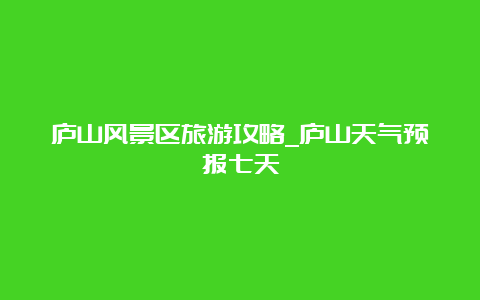 庐山风景区旅游攻略_庐山天气预报七天